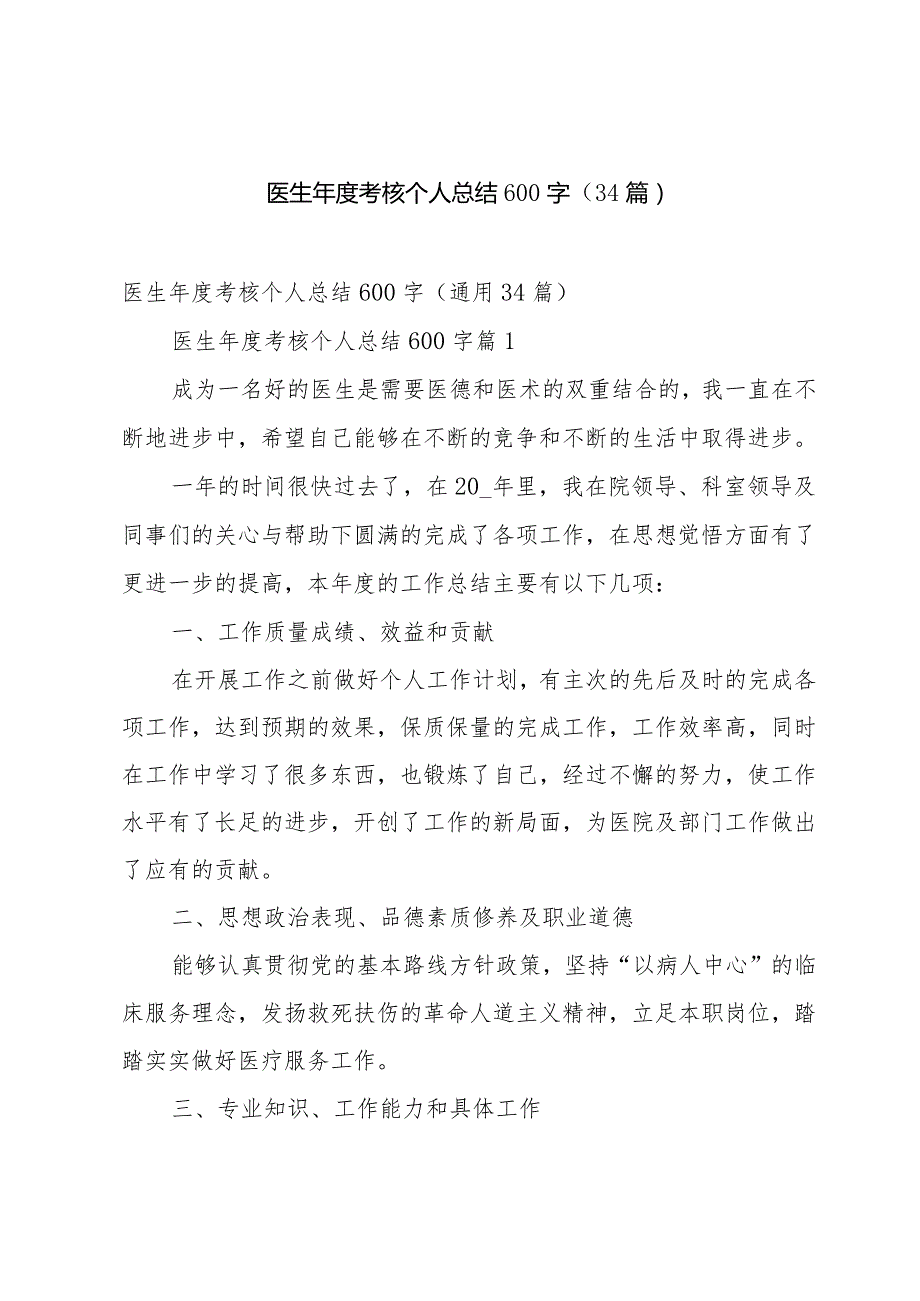 医生年度考核个人总结600字（34篇）

医生年度考核个人总结600字（通用34篇）

医生年度考核个人总结600字篇1

成为一名好的医生是需要医德和医术的双重结合的，我一直在不断地进步中，希望自己能够在不断的竞争和不断的生活中取得进步。

一年的时间很快过去了，在20_年里，我在院领导、科室领导及同事们的关心与帮助下圆满的完成了各项工作，在思想觉悟方面有了更进一步的提高，本年度的工作总结主要有以下几项：

一、工作质量成绩、效益和贡献

在开展工作之前做好个人工作计划，有主次的先后及时的完成各项工作，达到预期的效果，保质保量的完成工作，工作效率高，同时在工作中学习了很多东西，也锻炼了自己，经过不懈的努力，使工作水平有了长足的进步，开创了工作的新局面，为医院及部门工作做出了应有的贡献。

二、思想政治表现、品德素质修养及职业道德

能够认真贯彻党的基本路线方针政策，坚持“以病人中心”的临床服务理念，发扬救死扶伤的革命人道主义精神，立足本职岗位，踏踏实实做好医疗服务工作。

三、专业知识、工作能力和具体工作